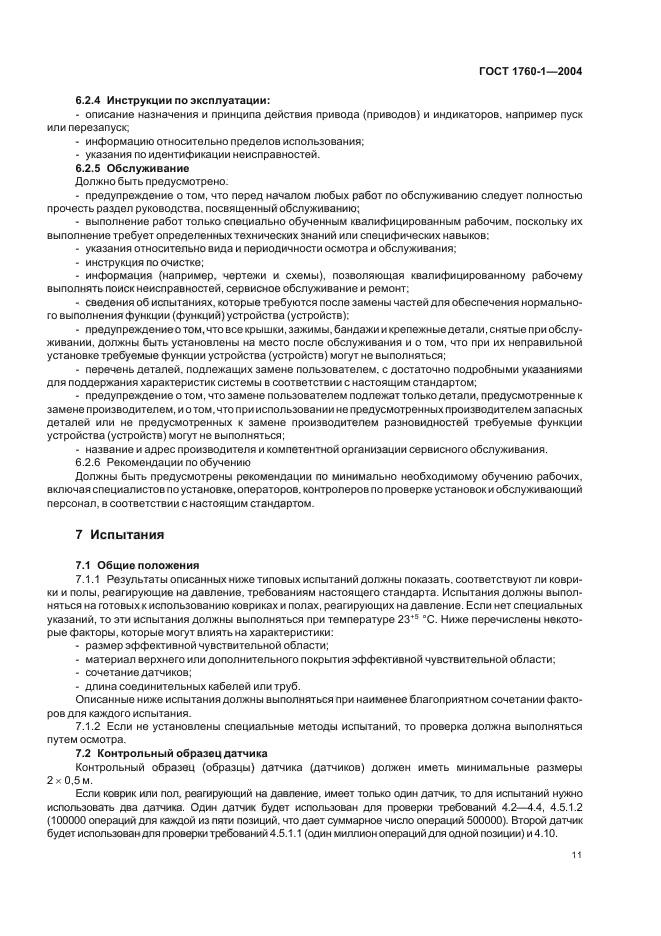 ГОСТ 1760-1—2004

6.2.4 Инструкции по эксплуатации:

- описание назначения и принципа действия привода (приводов) и индикаторов, например пуск или перезапуск;

- информацию относительно пределов использования;

- указания по идентификации неисправностей.

6.2.5 Обслуживание

Должно быть предусмотрено.

- предупреждение о том, что перед началом любых работ по обслуживанию следует полностью прочесть раздел руководства, посвященный обслуживанию;

- выполнение работ только специально обученным квалифицированным рабочим, поскольку их выполнение требует определенных технических знаний или специфических навыков;

- указания относительно вида и периодичности осмотра и обслуживания;

- инструкция по очистке;

- информация (например, чертежи и схемы), позволяющая квалифицированному рабочему выполнять поиск неисправностей, сервисное обслуживание и ремонт;

- сведения об испытаниях, которые требуются после замены частей для обеспечения нормального выполнения функции (функций) устройства (устройств);

- предупреждение о том, что все крышки, зажимы, бандажи и крепежные детали, снятые при обслуживании, должны быть установлены на место после обслуживания и о том, что при их неправильной установке требуемые функции устройства (устройств) могут не выполняться;

- перечень деталей, подлежащих замене пользователем, с достаточно подробными указаниями для поддержания характеристик системы в соответствии с настоящим стандартом;

- предупреждение о том, что замене пользователем подлежат только детали, предусмотренные к замене производителем, и о том, что при использовании не предусмотренных производителем запасных деталей или не предусмотренных к замене производителем разновидностей требуемые функции устройства (устройств) могут не выполняться;

- название и адрес производителя и компетентной организации сервисного обслуживания.

6.2.6 Рекомендации по обучению

Должны быть предусмотрены рекомендации по минимально необходимому обучению рабочих, включая специалистов по установке, операторов, контролеров по проверке установок и обслуживающий персонал, в соответствии с настоящим стандартом.

7 Испытания

7.1 Общие положения

7.1.1 Результаты описанных ниже типовых испытаний должны показать, соответствуют ли коврики и полы, реагирующие на давление, требованиям настоящего стандарта. Испытания должны выполняться на готовых к использованию ковриках и полах, реагирующих на давление. Если нет специальных указаний, то эти испытания должны выполняться при температуре $23^{+5}$ °С. Ниже перечислены некоторые факторы, которые могут влиять на характеристики:

- размер эффективной чувствительной области;

- материал верхнего или дополнительного покрытия эффективной чувствительной области;

- сочетание датчиков;

- длина соединительных кабелей или труб.

Описанные ниже испытания должны выполняться при наименее благоприятном сочетании факторов для каждого испытания.

7.1.2 Если не установлены специальные методы испытаний, то проверка должна выполняться путем осмотра.

7.2 Контрольный образец датчика

Контрольный образец (образцы) датчика (датчиков) должен иметь минимальные размеры $2 \times 0,5$ м.

Если коврик или пол, реагирующий на давление, имеет только один датчик, то для испытаний нужно использовать два датчика. Один датчик будет использован для проверки требований 4.2—4.4, 4.5.1.2 (100000 операций для каждой из пяти позиций, что дает суммарное число операций 500000). Второй датчик будет использован для проверки требований 4.5.1.1 (один миллион операций для одной позиции) и 4.10.

11